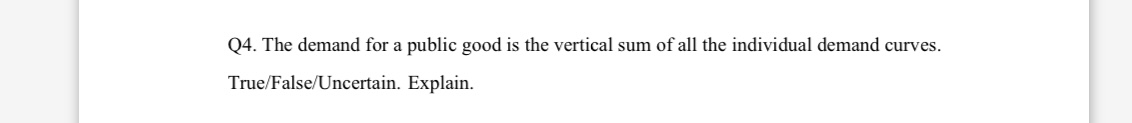 Q4. The demand for a public good is the vertical sum of all the individual demand curves.

True/False/Uncertain. Explain.